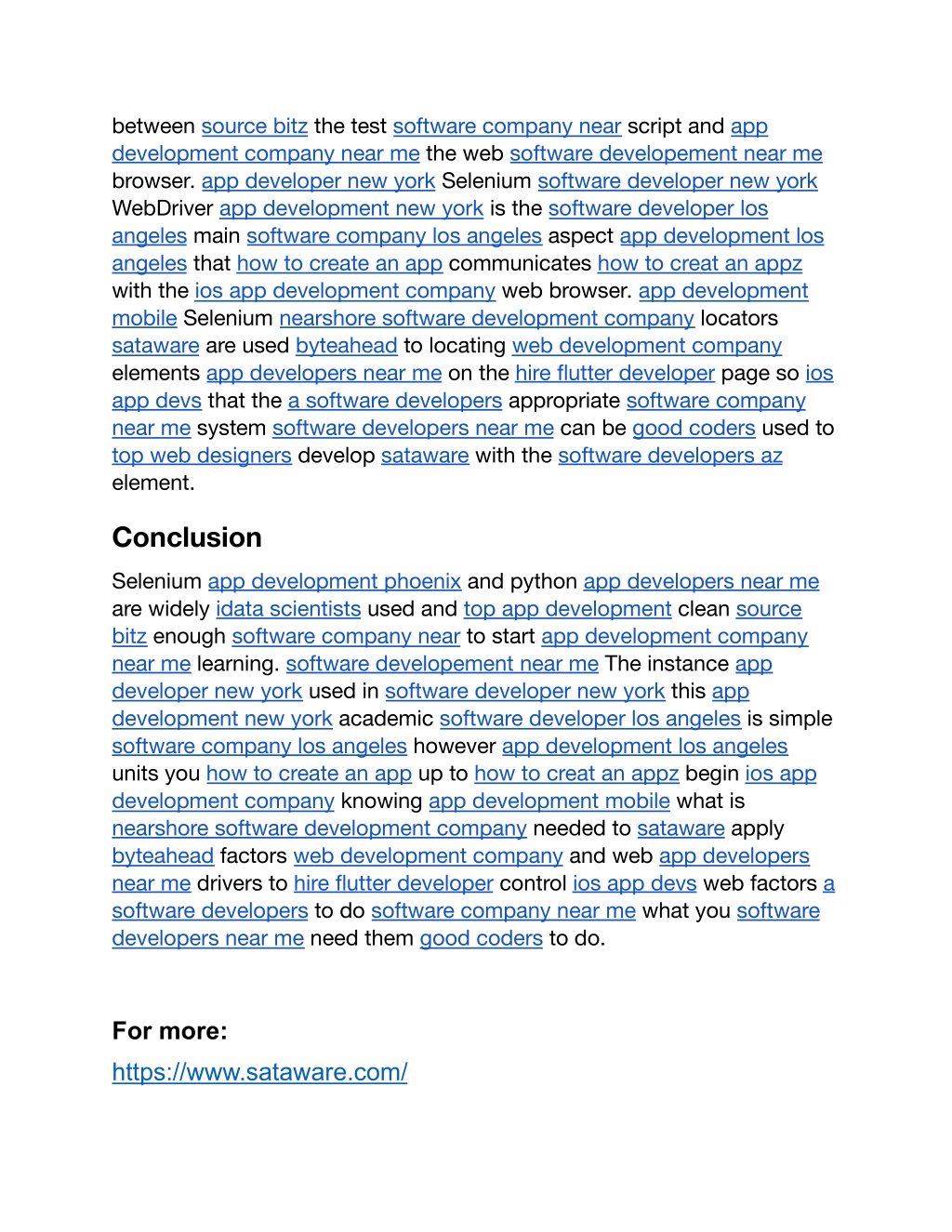 between source bitz the test software company near script and app development company near me the web software developement near me browser. app developer new york Selenium software developer new york WebDriver app development new york is the software developer los angeles main software company los angeles aspect app development los angeles that how to create an app communicates how to creat an appz with the ios app development company web browser. app development mobile Selenium nearshore software development company locators sataware are used byteahead to locating web development company elements app developers near me on the hire flutter developer page so ios app devs that the a software developers appropriate software company near me system software developers near me can be good coders used to top web designers develop sataware with the software developers az element.

Conclusion

Selenium app development phoenix and python app developers near me are widely idata scientists used and top app development clean source bitz enough software company near to start app development company near me learning. software developement near me The instance app developer new york used in software developer new york this app development new york academic software developer los angeles is simple software company los angeles however app development los angeles units you how to create an app up to how to creat an appz begin ios app development company knowing app development mobile what is nearshore software development company needed to sataware apply byteahead factors web development company and web app developers near me drivers to hire flutter developer control ios app devs web factors a software developers to do software company near me what you software developers near me need them good coders to do.

For more:

https://www.sataware.com/